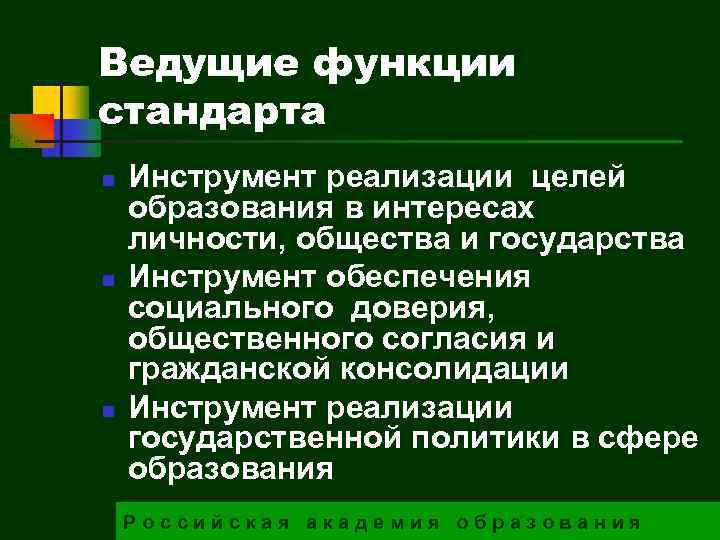 Ведущие функции стандарта

- Инструмент реализации целей образования в интересах личности, общества и государства
- Инструмент обеспечения социального доверия, общественного согласия и гражданской консолидации
- Инструмент реализации государственной политики в сфере образования

Российская академия образования